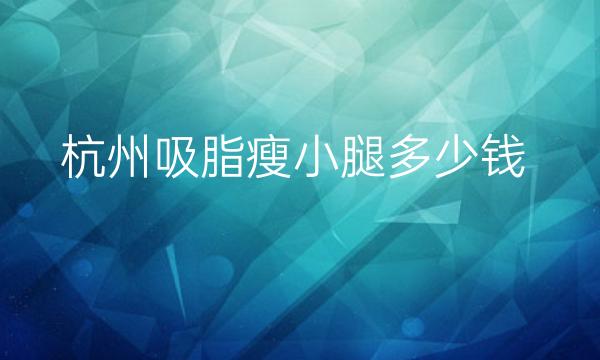 杭州吸脂瘦小腿多少钱